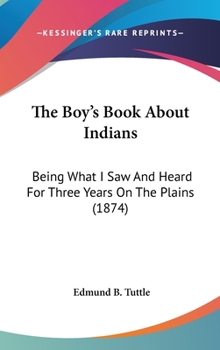 —KESSINGER'S RARE REPRINTS—

The Boy's Book About Indians

Being What I Saw And Heard For Three Years On The Plains (1874)

Edmund B. Tuttle